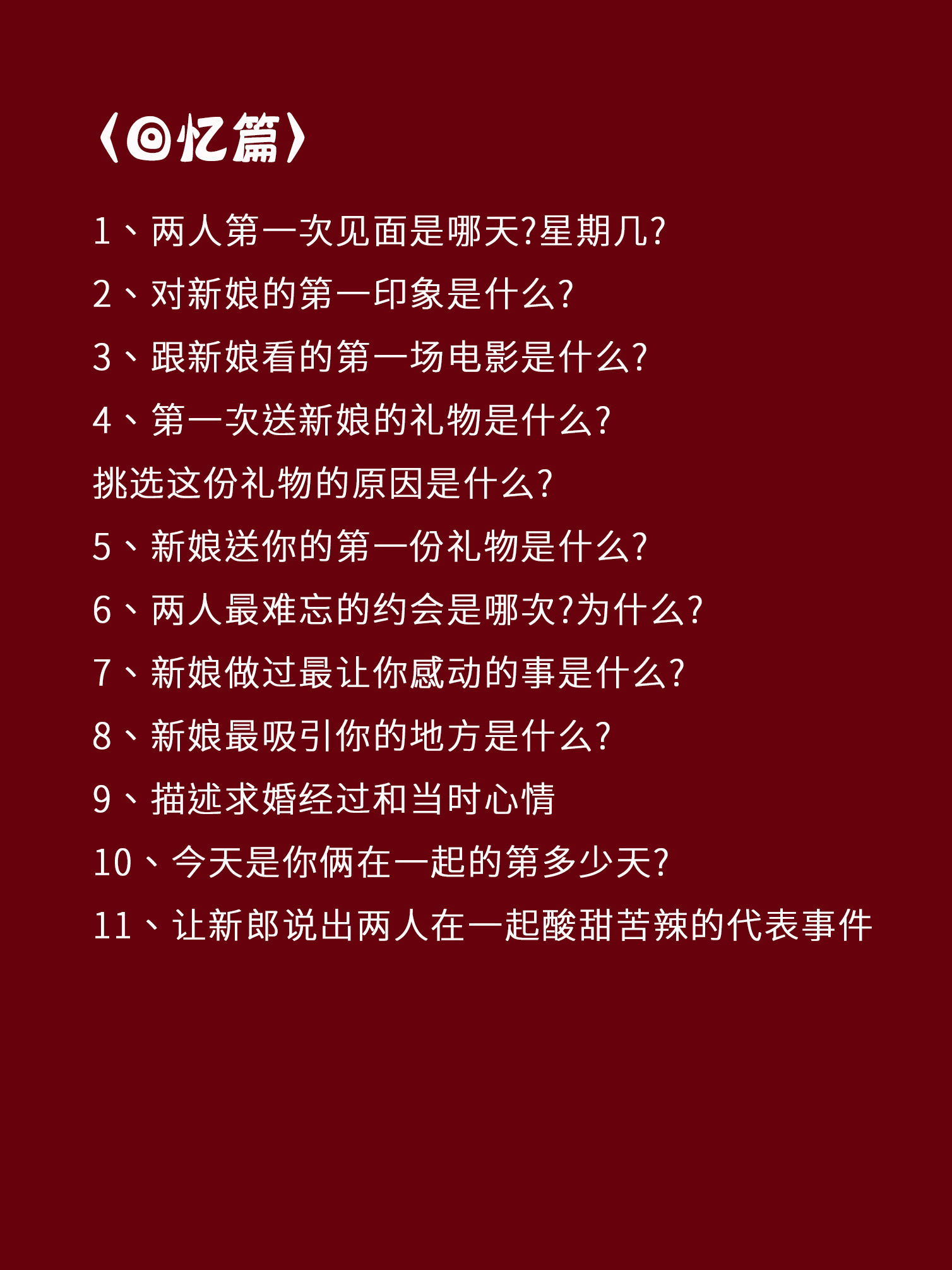 〈回忆篇〉

1、两人第一次见面是哪天?星期几?

2、对新娘的第一印象是什么?

3、跟新娘看的第一场电影是什么?

4、第一次送新娘的礼物是什么?
挑选这份礼物的原因是什么?

5、新娘送你的第一份礼物是什么?

6、两人最难忘的约会是哪次?为什么?

7、新娘做过最让你感动的事是什么?

8、新娘最吸引你的地方是什么?

9、描述求婚经过和当时心情

10、今天是你俩在一起的第多少天?

11、让新郎说出两人在一起酸甜苦辣的代表事件